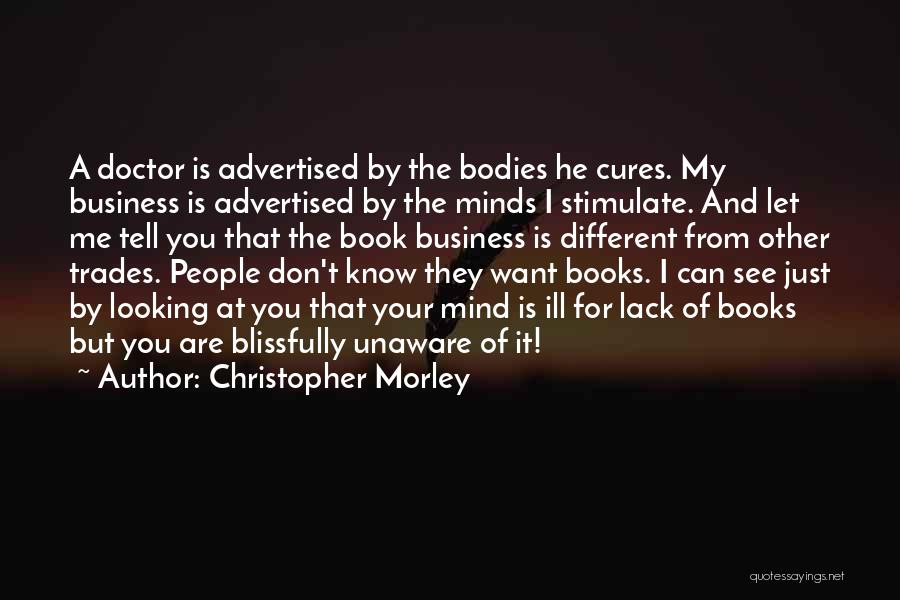 A doctor is advertised by the bodies he cures. My business is advertised by the minds I stimulate. And let me tell you that the book business is different from other trades. People don't know they want books. I can see just by looking at you that your mind is ill for lack of books but you are blissfully unaware of it!

~ Author: Christopher Morley

quotessayings.net